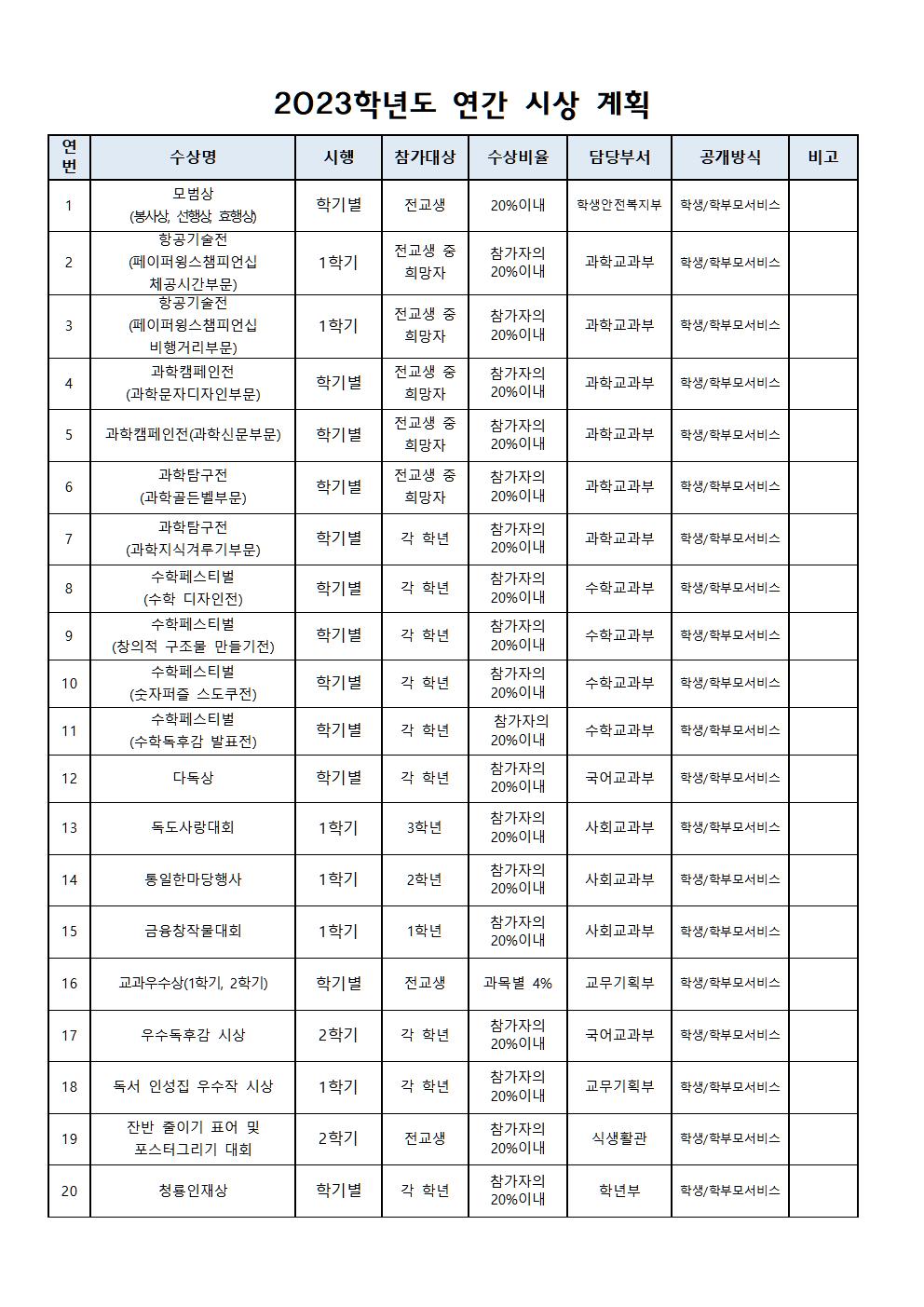 2023학년도 연간 시상 계획

| 연번 | 수상명 | 시행 | 참가대상 | 수상비율 | 담당부서 | 공개방식 | 비고 |
|---|---|---|---|---|---|---|---|
| 1 | 모범상 (봉사상, 선행상, 효행상) | 학기별 | 전교생 | 20%이내 | 학생안전복지부 | 학생/학부모서비스 | |
| 2 | 항공기술전 (페이퍼윙스챔피언십 체공시간부문) | 1학기 | 전교생 중 희망자 | 참가자의 20%이내 | 과학교과부 | 학생/학부모서비스 | |
| 3 | 항공기술전 (페이퍼윙스챔피언십 비행거리부문) | 1학기 | 전교생 중 희망자 | 참가자의 20%이내 | 과학교과부 | 학생/학부모서비스 | |
| 4 | 과학캠페인전 (과학문자디자인부문) | 학기별 | 전교생 중 희망자 | 참가자의 20%이내 | 과학교과부 | 학생/학부모서비스 | |
| 5 | 과학캠페인전(과학신문부문) | 학기별 | 전교생 중 희망자 | 참가자의 20%이내 | 과학교과부 | 학생/학부모서비스 | |
| 6 | 과학탐구전 (과학골든벨부문) | 학기별 | 전교생 중 희망자 | 참가자의 20%이내 | 과학교과부 | 학생/학부모서비스 | |
| 7 | 과학탐구전 (과학지식겨루기부문) | 학기별 | 각 학년 | 참가자의 20%이내 | 과학교과부 | 학생/학부모서비스 | |
| 8 | 수학페스티벌 (수학 디자인전) | 학기별 | 각 학년 | 참가자의 20%이내 | 수학교과부 | 학생/학부모서비스 | |
| 9 | 수학페스티벌 (창의적 구조물 만들기전) | 학기별 | 각 학년 | 참가자의 20%이내 | 수학교과부 | 학생/학부모서비스 | |
| 10 | 수학페스티벌 (숫자퍼즐 스도쿠전) | 학기별 | 각 학년 | 참가자의 20%이내 | 수학교과부 | 학생/학부모서비스 | |
| 11 | 수학페스티벌 (수학독후감 발표전) | 학기별 | 각 학년 | 참가자의 20%이내 | 수학교과부 | 학생/학부모서비스 | |
| 12 | 다독상 | 학기별 | 각 학년 | 참가자의 20%이내 | 국어교과부 | 학생/학부모서비스 | |
| 13 | 독도사랑대회 | 1학기 | 3학년 | 참가자의 20%이내 | 사회교과부 | 학생/학부모서비스 | |
| 14 | 통일한마당행사 | 1학기 | 2학년 | 참가자의 20%이내 | 사회교과부 | 학생/학부모서비스 | |
| 15 | 금융창작물대회 | 1학기 | 1학년 | 참가자의 20%이내 | 사회교과부 | 학생/학부모서비스 | |
| 16 | 교과우수상(1학기, 2학기) | 학기별 | 전교생 | 과목별 4% | 교무기획부 | 학생/학부모서비스 | |
| 17 | 우수독후감 시상 | 2학기 | 각 학년 | 참가자의 20%이내 | 국어교과부 | 학생/학부모서비스 | |
| 18 | 독서 인성집 우수작 시상 | 1학기 | 각 학년 | 참가자의 20%이내 | 교무기획부 | 학생/학부모서비스 | |
| 19 | 잔반 줄이기 표어 및 포스터그리기 대회 | 2학기 | 전교생 | 참가자의 20%이내 | 식생활관 | 학생/학부모서비스 | |
| 20 | 청룡인재상 | 학기별 | 각 학년 | 참가자의 20%이내 | 학년부 | 학생/학부모서비스 | |